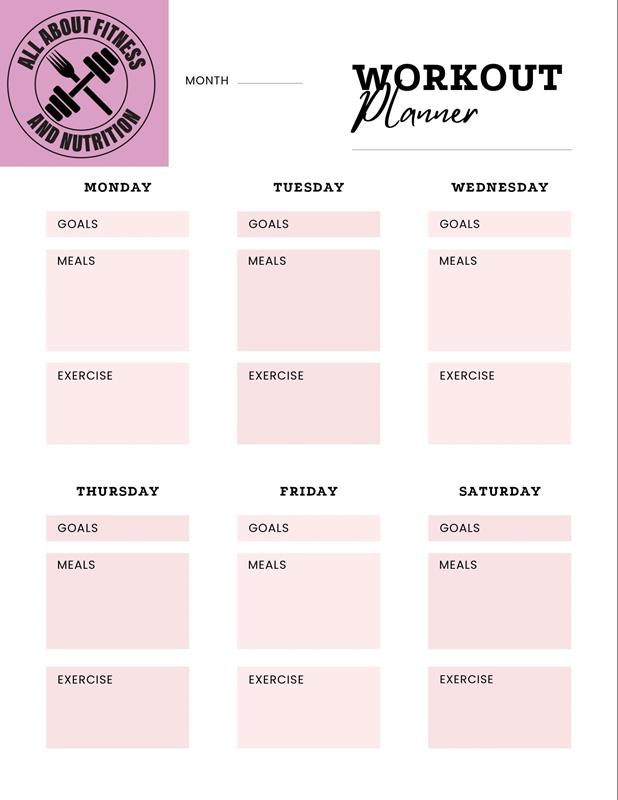 ALL ABOUT FITNESS
AND NUTRITION

MONTH ____

WORKOUT
Planner

MONDAY

GOALS

MEALS

EXERCISE

TUESDAY

GOALS

MEALS

EXERCISE

WEDNESDAY

GOALS

MEALS

EXERCISE

THURSDAY

GOALS

MEALS

EXERCISE

FRIDAY

GOALS

MEALS

EXERCISE

SATURDAY

GOALS

MEALS

EXERCISE